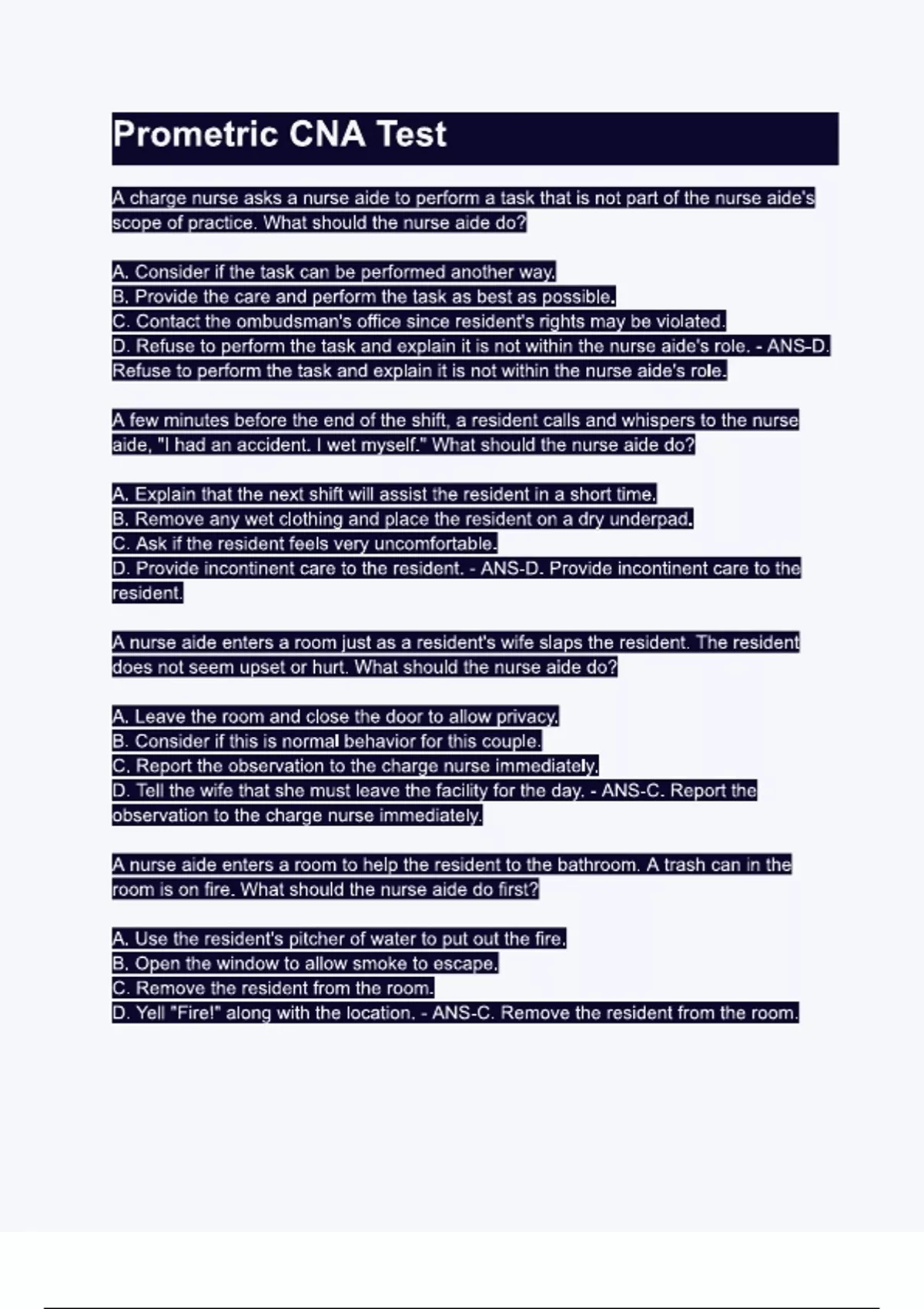 Prometric CNA Test

A charge nurse asks a nurse aide to perform a task that is not part of the nurse aide's scope of practice. What should the nurse aide do?

A. Consider if the task can be performed another way.
B. Provide the care and perform the task as best as possible.
C. Contact the ombudsman's office since resident's rights may be violated.
D. Refuse to perform the task and explain it is not within the nurse aide's role. - ANS-D. Refuse to perform the task and explain it is not within the nurse aide's role.

A few minutes before the end of the shift, a resident calls and whispers to the nurse aide, "I had an accident. I wet myself." What should the nurse aide do?

A. Explain that the next shift will assist the resident in a short time.
B. Remove any wet clothing and place the resident on a dry underpad.
C. Ask if the resident feels very uncomfortable.
D. Provide incontinent care to the resident. - ANS-D. Provide incontinent care to the resident.

A nurse aide enters a room just as a resident's wife slaps the resident. The resident does not seem upset or hurt. What should the nurse aide do?

A. Leave the room and close the door to allow privacy.
B. Consider if this is normal behavior for this couple.
C. Report the observation to the charge nurse immediately.
D. Tell the wife that she must leave the facility for the day. - ANS-C. Report the observation to the charge nurse immediately.

A nurse aide enters a room to help the resident to the bathroom. A trash can in the room is on fire. What should the nurse aide do first?

A. Use the resident's pitcher of water to put out the fire.
B. Open the window to allow smoke to escape.
C. Remove the resident from the room.
D. Yell "Fire!" along with the location. - ANS-C. Remove the resident from the room.